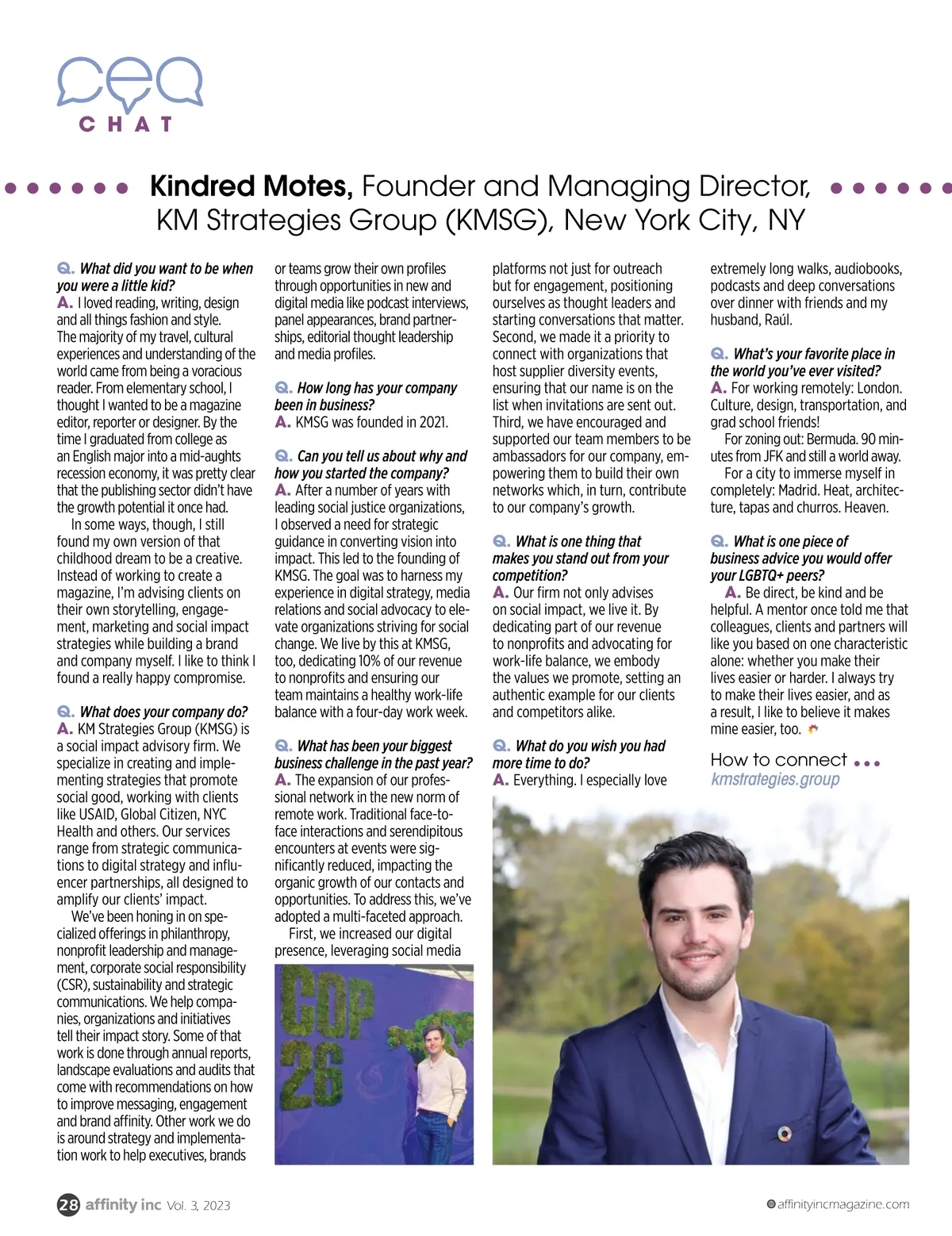 ceo
CHAT

Kindred Motes, Founder and Managing Director, KM Strategies Group (KMSG), New York City, NY

Q. What did you want to be when you were a little kid?
A. I loved reading, writing, design and all things fashion and style. The majority of my travel, cultural experiences and understanding of the world came from being a voracious reader. From elementary school, I thought I wanted to be a magazine editor, reporter or designer. By the time I graduated from college as an English major into a mid-aughts recession economy, it was pretty clear that the publishing sector didn't have the growth potential it once had.

In some ways, though, I still found my own version of that childhood dream to be a creative. Instead of working to create a magazine, I'm advising clients on their own storytelling, engagement, marketing and social impact strategies while building a brand and company myself. I like to think I found a really happy compromise.

Q. What does your company do?
A. KM Strategies Group (KMSG) is a social impact advisory firm. We specialize in creating and implementing strategies that promote social good, working with clients like USAID, Global Citizen, NYC Health and others. Our services range from strategic communications to digital strategy and influencer partnerships, all designed to amplify our clients' impact.

We've been honing in on specialized offerings in philanthropy, nonprofit leadership and management, corporate social responsibility (CSR), sustainability and strategic communications. We help companies, organizations and initiatives tell their impact story. Some of that work is done through annual reports, landscape evaluations and audits that come with recommendations on how to improve messaging, engagement and brand affinity. Other work we do is around strategy and implementation work to help executives, brands or teams grow their own profiles through opportunities in new and digital media like podcast interviews, panel appearances, brand partnerships, editorial thought leadership and media profiles.

Q. How long has your company been in business?
A. KMSG was founded in 2021.

Q. Can you tell us about why and how you started the company?
A. After a number of years with leading social justice organizations, I observed a need for strategic guidance in converting vision into impact. This led to the founding of KMSG. The goal was to harness my experience in digital strategy, media relations and social advocacy to elevate organizations striving for social change. We live by this at KMSG, too, dedicating 10% of our revenue to nonprofits and ensuring our team maintains a healthy work-life balance with a four-day work week.

Q. What has been your biggest business challenge in the past year?
A. The expansion of our professional network in the new norm of remote work. Traditional face-to-face interactions and serendipitous encounters at events were significantly reduced, impacting the organic growth of our contacts and opportunities. To address this, we've adopted a multi-faceted approach.

First, we increased our digital presence, leveraging social media platforms not just for outreach but for engagement, positioning ourselves as thought leaders and starting conversations that matter. Second, we made it a priority to connect with organizations that host supplier diversity events, ensuring that our name is on the list when invitations are sent out. Third, we have encouraged and supported our team members to be ambassadors for our company, empowering them to build their own networks which, in turn, contribute to our company's growth.

Q. What is one thing that makes you stand out from your competition?
A. Our firm not only advises on social impact, we live it. By dedicating part of our revenue to nonprofits and advocating for work-life balance, we embody the values we promote, setting an authentic example for our clients and competitors alike.

Q. What do you wish you had more time to do?
A. Everything. I especially love extremely long walks, audiobooks, podcasts and deep conversations over dinner with friends and my husband, Raúl.

Q. What's your favorite place in the world you've ever visited?
A. For working remotely: London. Culture, design, transportation, and grad school friends!

For zoning out: Bermuda. 90 minutes from JFK and still a world away.

For a city to immerse myself in completely: Madrid. Heat, architecture, tapas and churros. Heaven.

Q. What is one piece of business advice you would offer your LGBTQ+ peers?
A. Be direct, be kind and be helpful. A mentor once told me that colleagues, clients and partners will like you based on one characteristic alone: whether you make their lives easier or harder. I always try to make their lives easier, and as a result, I like to believe it makes mine easier, too.

How to connect
kmstrategies.group

COP 26

28 affinity inc Vol. 3, 2023
affinityincmagazine.com